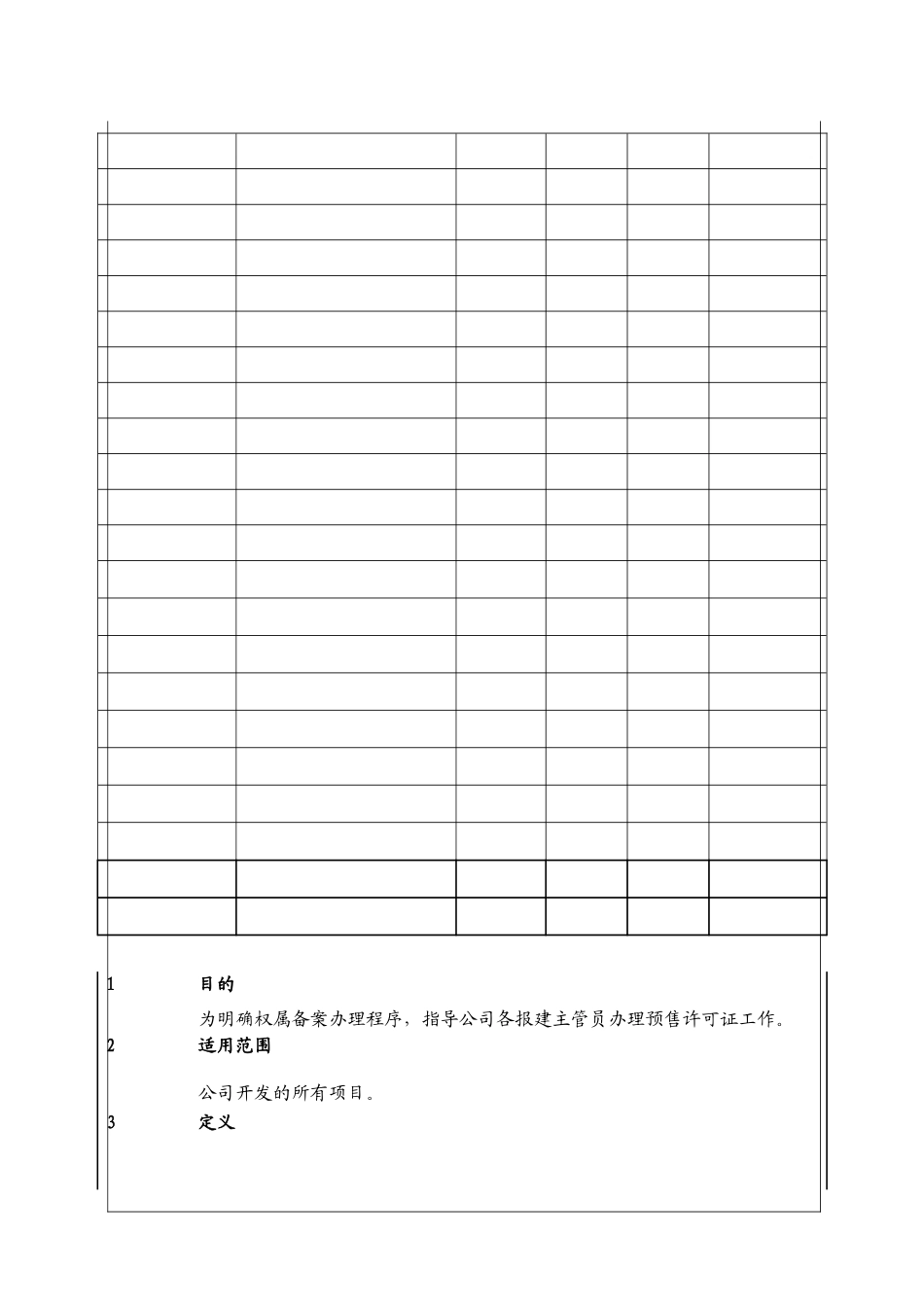 1 目的

为明确权属备案办理程序，指导公司各报建主管员办理预售许可证工作。

2 适用范围

公司开发的所有项目。

3 定义